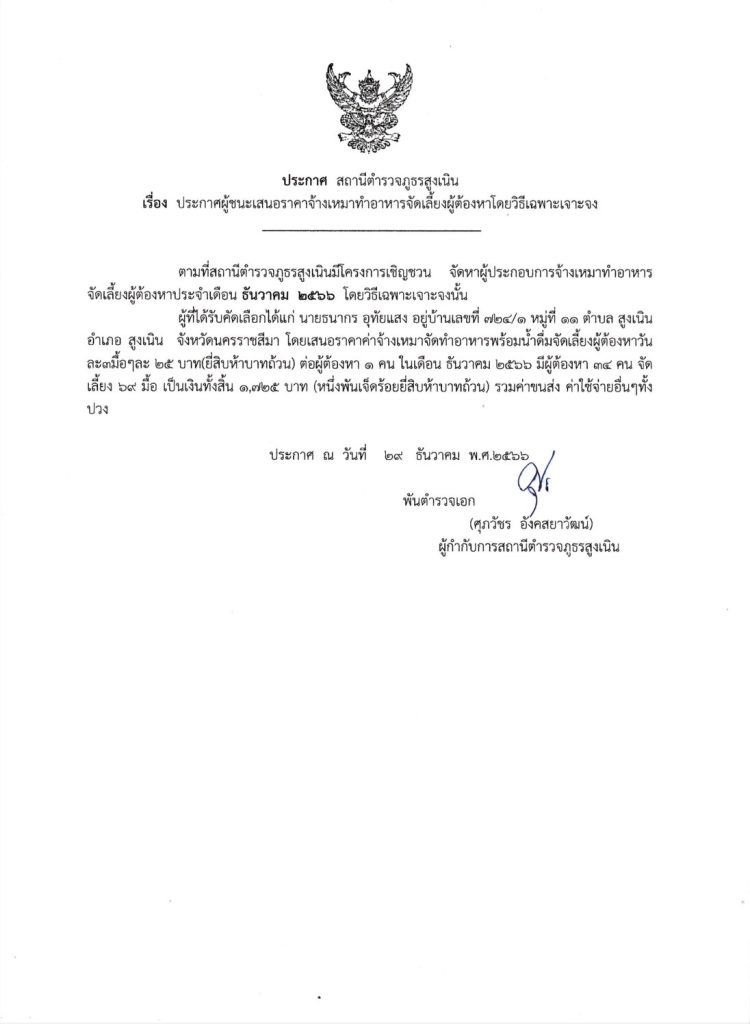 ประกาศ สถานีตำรวจภูธรสูงเนิน
เรื่อง ประกาศผู้ชนะเสนอราคาจ้างเหมาทำอาหารจัดเลี้ยงผู้ต้องหาโดยวิธีเฉพาะเจาะจง

ตามที่สถานีตำรวจภูธรสูงเนินมีโครงการเชิญชวน จัดหาผู้ประกอบการจ้างเหมาทำอาหารจัดเลี้ยงผู้ต้องหาประจำเดือน ธันวาคม ๒๕๖๖ โดยวิธีเฉพาะเจาะจงนั้น

ผู้ที่ได้รับคัดเลือกได้แก่ นายธนากร อุทัยแสง อยู่บ้านเลขที่ ๗๒๔/๑ หมู่ที่ ๑๑ ตำบล สูงเนิน อำเภอ สูงเนิน จังหวัดนครราชสีมา โดยเสนอราคาค่าจ้างเหมาจัดทำอาหารพร้อมน้ำดื่มจัดเลี้ยงผู้ต้องหาวันละ๓มื้อๆละ ๒๕ บาท(ยี่สิบห้าบาทถ้วน) ต่อผู้ต้องหา ๑ คน ในเดือน ธันวาคม ๒๕๖๖ มีผู้ต้องหา ๓๔ คน จัดเลี้ยง ๖๙ มื้อ เป็นเงินทั้งสิ้น ๑,๗๒๕ บาท (หนึ่งพันเจ็ดร้อยยี่สิบห้าบาทถ้วน) รวมค่าขนส่ง ค่าใช้จ่ายอื่นๆทั้งปวง

ประกาศ ณ วันที่ ๒๙ ธันวาคม พ.ศ.๒๕๖๖

พันตำรวจเอก
(ศุภวัชร อังคสยาวัฒน์)
ผู้กำกับการสถานีตำรวจภูธรสูงเนิน